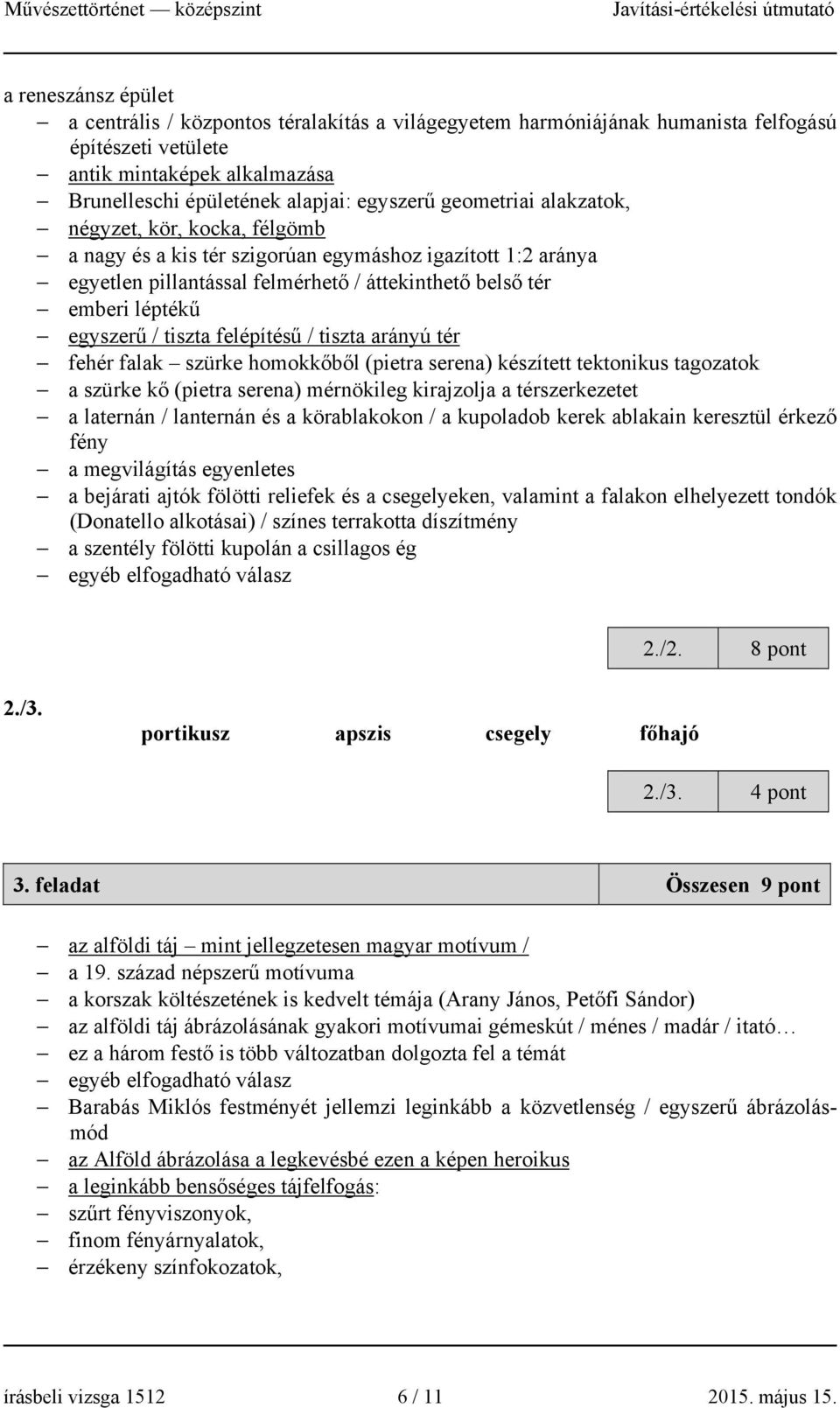 Művészettörténet — középszint Javítási-értékelési útmutató

a reneszánsz épület
– a centrális / központos téralakítás a világegyetem harmóniájának humanista felfogású építészeti vetülete
– antik mintaképek alkalmazása
– Brunelleschi épületének alapjai: egyszerű geometriai alakzatok,
– négyzet, kör, kocka, félgömb
– a nagy és a kis tér szigorúan egymáshoz igazított 1:2 aránya
– egyetlen pillantással felmérhető / áttekinthető belső tér
– emberi léptékű
– egyszerű / tiszta felépítésű / tiszta arányú tér
– fehér falak – szürke homokkőből (pietra serena) készített tektonikus tagozatok
– a szürke kő (pietra serena) mérnökileg kirajzolja a térszerkezetet
– a laternán / lanternán és a körablakokon / a kupoladob kerek ablakain keresztül érkező fény
– a megvilágítás egyenletes
– a bejárati ajtók fölötti reliefek és a csegelyeken, valamint a falakon elhelyezett tondók (Donatello alkotásai) / színes terrakotta díszítmény
– a szentély fölötti kupolán a csillagos ég
– egyéb elfogadható válasz

| 2./2. | 8 pont |
|---|---|

2./3.
portikusz apszis csegely főhajó

| 2./3. | 4 pont |
|---|---|

| 3. feladat | Összesen 9 pont |
|---|---|

– az alföldi táj – mint jellegzetesen magyar motívum /
– a 19. század népszerű motívuma
– a korszak költészetének is kedvelt témája (Arany János, Petőfi Sándor)
– az alföldi táj ábrázolásának gyakori motívumai gémeskút / ménes / madár / itató…
– ez a három festő is több változatban dolgozta fel a témát
– egyéb elfogadható válasz
– Barabás Miklós festményét jellemzi leginkább a közvetlenség / egyszerű ábrázolásmód
– az Alföld ábrázolása a legkevésbé ezen a képen heroikus
– a leginkább bensőséges tájfelfogás:
– szűrt fényviszonyok,
– finom fényárnyalatok,
– érzékeny színfokozatok,

írásbeli vizsga 1512 6 / 11 2015. május 15.